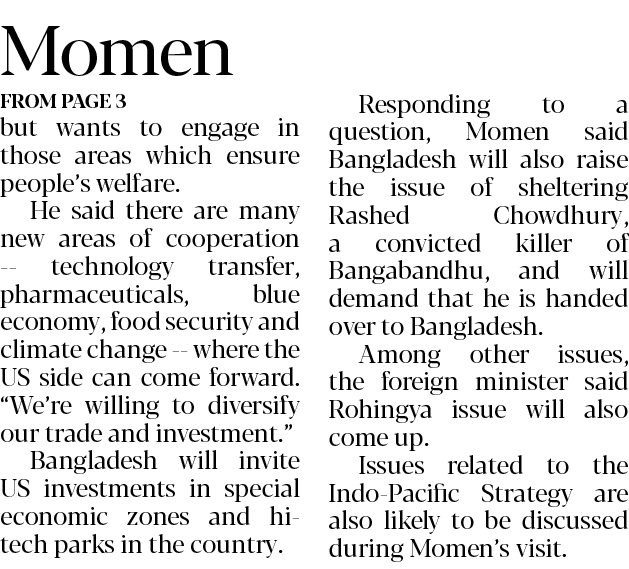 Momen

FROM PAGE 3

but wants to engage in those areas which ensure people's welfare.

He said there are many new areas of cooperation -- technology transfer, pharmaceuticals, blue economy, food security and climate change -- where the US side can come forward. "We're willing to diversify our trade and investment."

Bangladesh will invite US investments in special economic zones and hi-tech parks in the country.

Responding to a question, Momen said Bangladesh will also raise the issue of sheltering Rashed Chowdhury, a convicted killer of Bangabandhu, and will demand that he is handed over to Bangladesh.

Among other issues, the foreign minister said Rohingya issue will also come up.

Issues related to the Indo-Pacific Strategy are also likely to be discussed during Momen's visit.